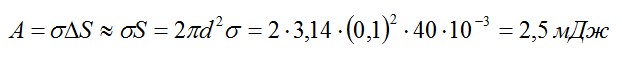 $A = \sigma \Delta S \approx \sigma S = 2\pi d^2 \sigma = 2 \cdot 3{,}14 \cdot (0{,}1)^2 \cdot 40 \cdot 10^{-3} = 2{,}5$ мДж